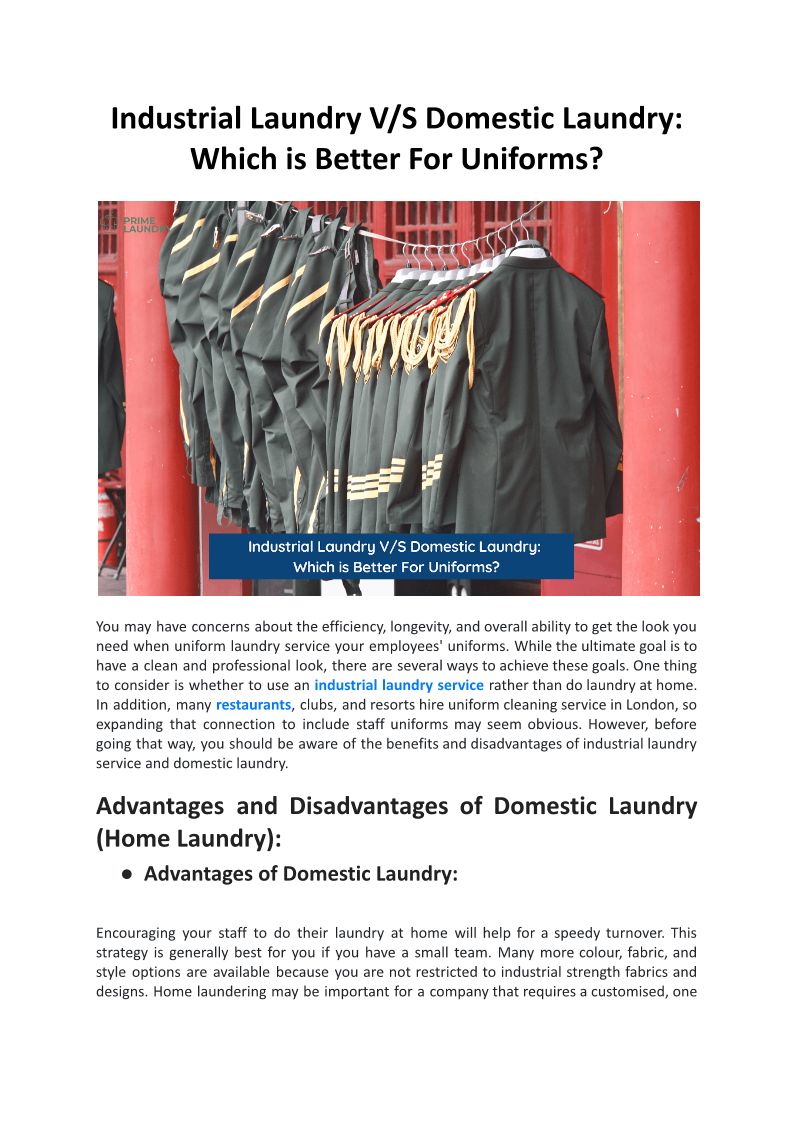 Industrial Laundry V/S Domestic Laundry: Which is Better For Uniforms?

PRIME LAUNDRY

Industrial Laundry V/S Domestic Laundry: Which is Better For Uniforms?

You may have concerns about the efficiency, longevity, and overall ability to get the look you need when uniform laundry service your employees' uniforms. While the ultimate goal is to have a clean and professional look, there are several ways to achieve these goals. One thing to consider is whether to use an industrial laundry service rather than do laundry at home. In addition, many restaurants, clubs, and resorts hire uniform cleaning service in London, so expanding that connection to include staff uniforms may seem obvious. However, before going that way, you should be aware of the benefits and disadvantages of industrial laundry service and domestic laundry.

Advantages and Disadvantages of Domestic Laundry (Home Laundry):

● Advantages of Domestic Laundry:

Encouraging your staff to do their laundry at home will help for a speedy turnover. This strategy is generally best for you if you have a small team. Many more colour, fabric, and style options are available because you are not restricted to industrial strength fabrics and designs. Home laundering may be important for a company that requires a customised, one